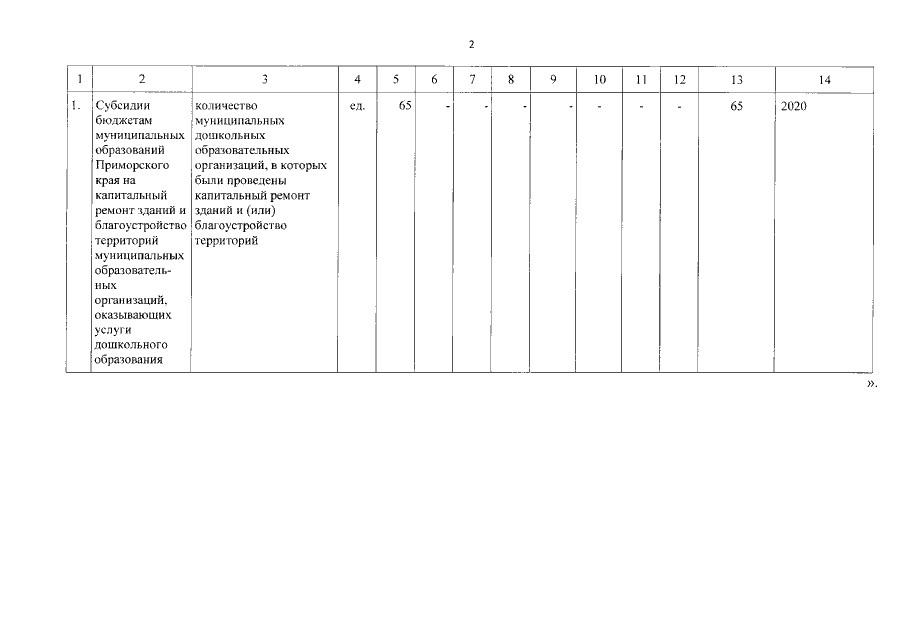 2

| 1 | 2 | 3 | 4 | 5 | 6 | 7 | 8 | 9 | 10 | 11 | 12 | 13 | 14 |
|---|---|---|---|---|---|---|---|---|---|---|---|---|---|
| 1. | Субсидии бюджетам муниципальных образований Приморского края на капитальный ремонт зданий и благоустройство территорий муниципальных образовательных организаций, оказывающих услуги дошкольного образования | количество муниципальных дошкольных образовательных организаций, в которых были проведены капитальный ремонт зданий и (или) благоустройство территорий | ед. | 65 | - | - | - | - | - | - | - | 65 | 2020 |

».